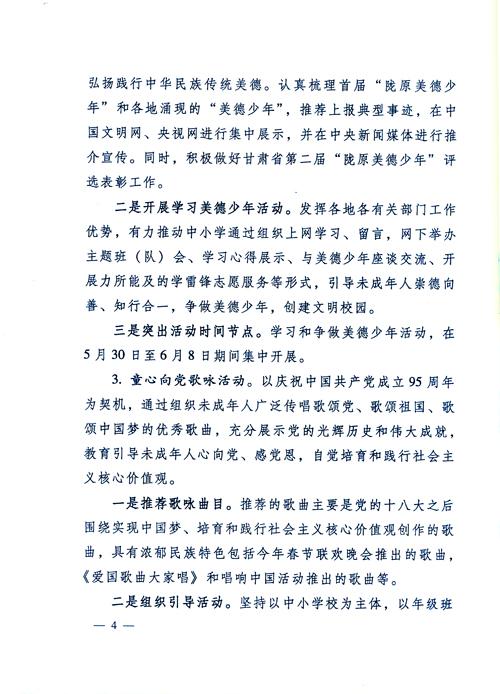 弘扬践行中华民族传统美德。认真梳理首届“陇原美德少年”和各地涌现的“美德少年”，推荐上报典型事迹，在中国文明网、央视网进行集中展示，并在中央新闻媒体进行推介宣传。同时，积极做好甘肃省第二届“陇原美德少年”评选表彰工作。

二是开展学习美德少年活动。发挥各地各有关部门工作优势，有力推动中小学通过组织上网学习、留言，网下举办主题班（队）会、学习心得展示、与美德少年座谈交流、开展力所能及的学雷锋志愿服务等形式，引导未成年人崇德向善、知行合一，争做美德少年，创建文明校园。

三是突出活动时间节点。学习和争做美德少年活动，在5月30日至6月8日期间集中开展。

3. 童心向党歌咏活动。以庆祝中国共产党成立95周年为契机，通过组织未成年人广泛传唱歌颂党、歌颂祖国、歌颂中国梦的优秀歌曲，充分展示党的光辉历史和伟大成就，教育引导未成年人心向党、感党恩，自觉培育和践行社会主义核心价值观。

一是推荐歌咏曲目。推荐的歌曲主要是党的十八大之后围绕实现中国梦、培育和践行社会主义核心价值观创作的歌曲，具有浓郁民族特色包括今年春节联欢晚会推出的歌曲，《爱国歌曲大家唱》和唱响中国活动推出的歌曲等。

二是组织引导活动。坚持以中小学校为主体，以年级班

— 4 —